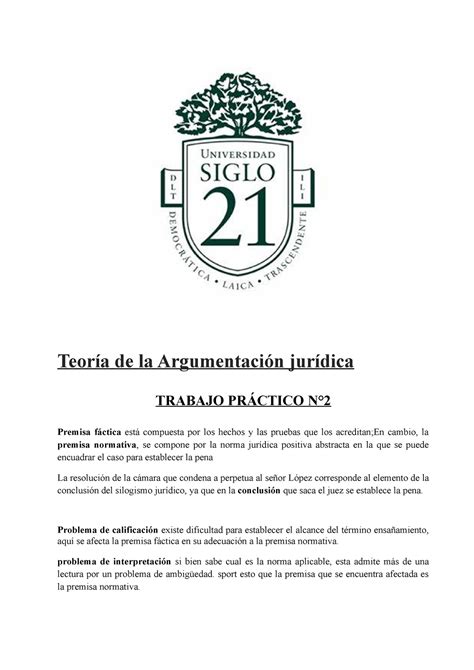 UNIVERSIDAD
SIGLO
21
DLT
ILI
DEMOCRÁTICA • LAICA • TRASCENDENTE

Teoría de la Argumentación jurídica

TRABAJO PRÁCTICO N°2

Premisa fáctica está compuesta por los hechos y las pruebas que los acreditan;En cambio, la premisa normativa, se compone por la norma jurídica positiva abstracta en la que se puede encuadrar el caso para establecer la pena

La resolución de la cámara que condena a perpetua al señor López corresponde al elemento de la conclusión del silogismo jurídico, ya que en la conclusión que saca el juez se establece la pena.

Problema de calificación existe dificultad para establecer el alcance del término ensañamiento, aquí se afecta la premisa fáctica en su adecuación a la premisa normativa.

problema de interpretación si bien sabe cual es la norma aplicable, esta admite más de una lectura por un problema de ambigüedad. sport esto que la premisa que se encuentra afectada es la premisa normativa.